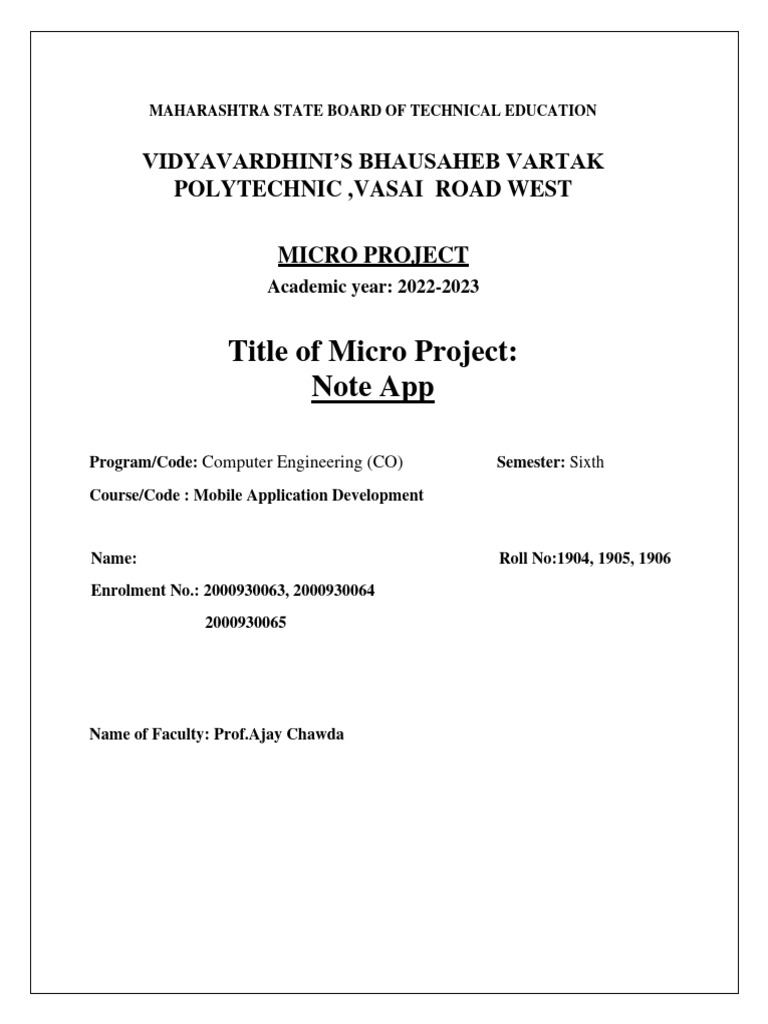 MAHARASHTRA STATE BOARD OF TECHNICAL EDUCATION

VIDYAVARDHINI'S BHAUSAHEB VARTAK POLYTECHNIC ,VASAI ROAD WEST

MICRO PROJECT

Academic year: 2022-2023

Title of Micro Project:
Note App

Program/Code: Computer Engineering (CO)

Semester: Sixth

Course/Code : Mobile Application Development

Name:

Roll No:1904, 1905, 1906

Enrolment No.: 2000930063, 2000930064
2000930065

Name of Faculty: Prof.Ajay Chawda